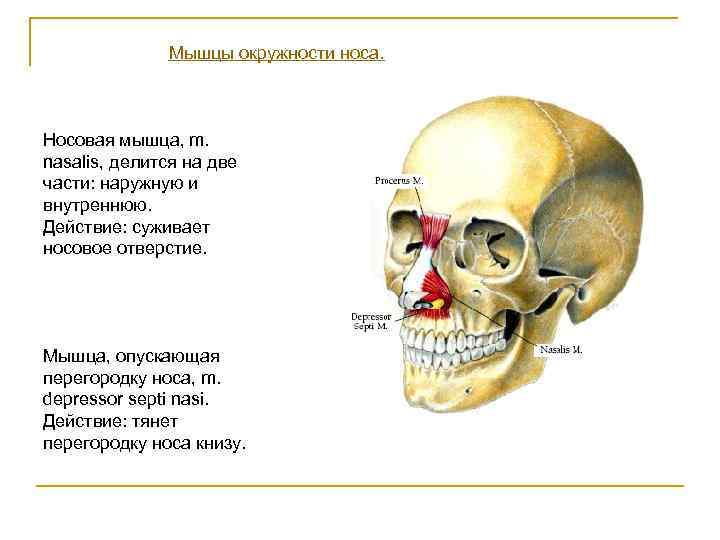 Мышцы окружности носа.

Носовая мышца, m. nasalis, делится на две части: наружную и внутреннюю.
Действие: суживает носовое отверстие.

Мышца, опускающая перегородку носа, m. depressor septi nasi.
Действие: тянет перегородку носа книзу.

Procerus M.

Depressor Septi M.

Nasalis M.